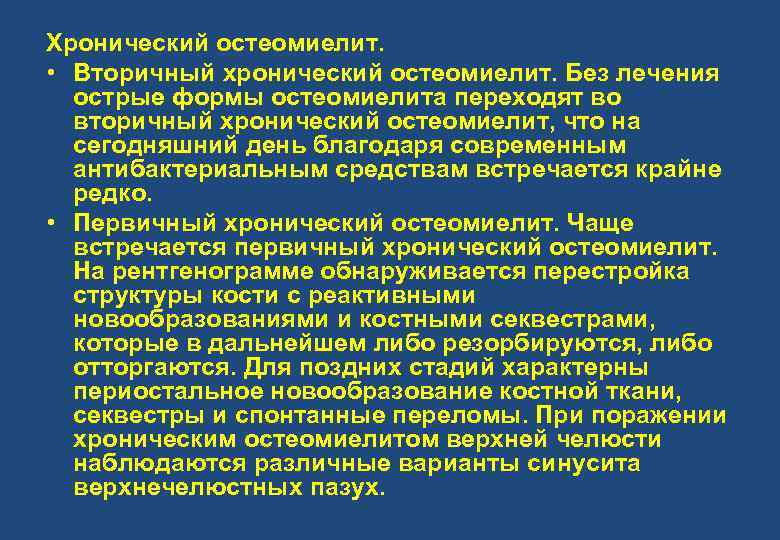 Хронический остеомиелит.

• Вторичный хронический остеомиелит. Без лечения острые формы остеомиелита переходят во вторичный хронический остеомиелит, что на сегодняшний день благодаря современным антибактериальным средствам встречается крайне редко.

• Первичный хронический остеомиелит. Чаще встречается первичный хронический остеомиелит. На рентгенограмме обнаруживается перестройка структуры кости с реактивными новообразованиями и костными секвестрами, которые в дальнейшем либо резорбируются, либо отторгаются. Для поздних стадий характерны периостальное новообразование костной ткани, секвестры и спонтанные переломы. При поражении хроническим остеомиелитом верхней челюсти наблюдаются различные варианты синусита верхнечелюстных пазух.